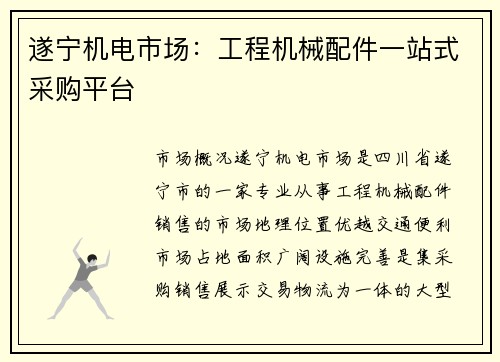 遂宁机电市场：工程机械配件一站式采购平台

市场概况遂宁机电市场是四川省遂宁市的一家专业从事工程机械配件销售的市场地理位置优越交通便利市场占地面积广阔设施完善是集采购销售展示交易物流为一体的大型